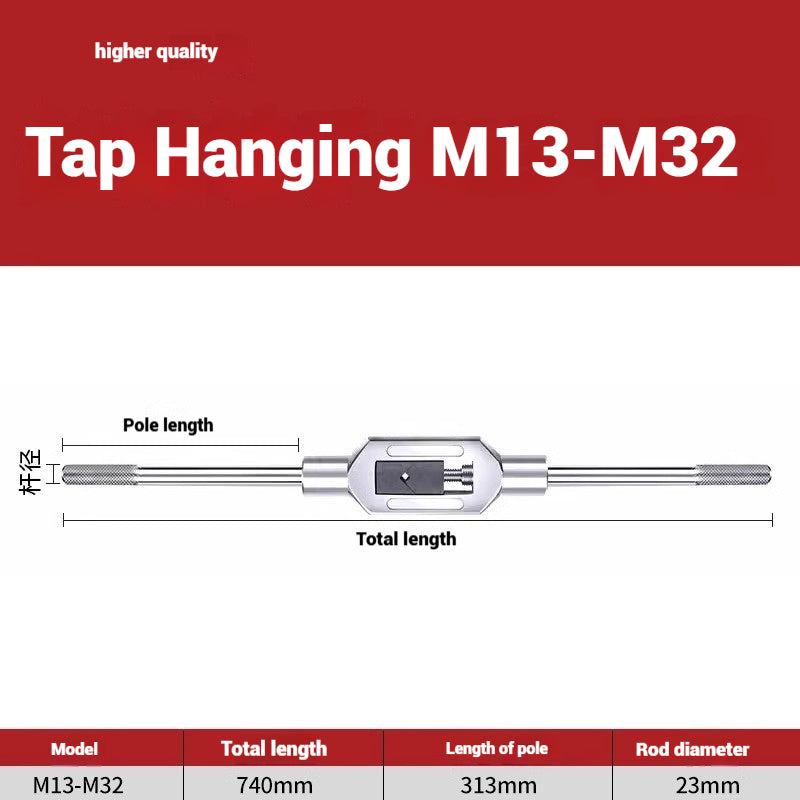 higher quality

Tap Hanging M13-M32

Pole length

杆径

Total length

| Model | Total length | Length of pole | Rod diameter |
|---|---|---|---|
| M13-M32 | 740mm | 313mm | 23mm |